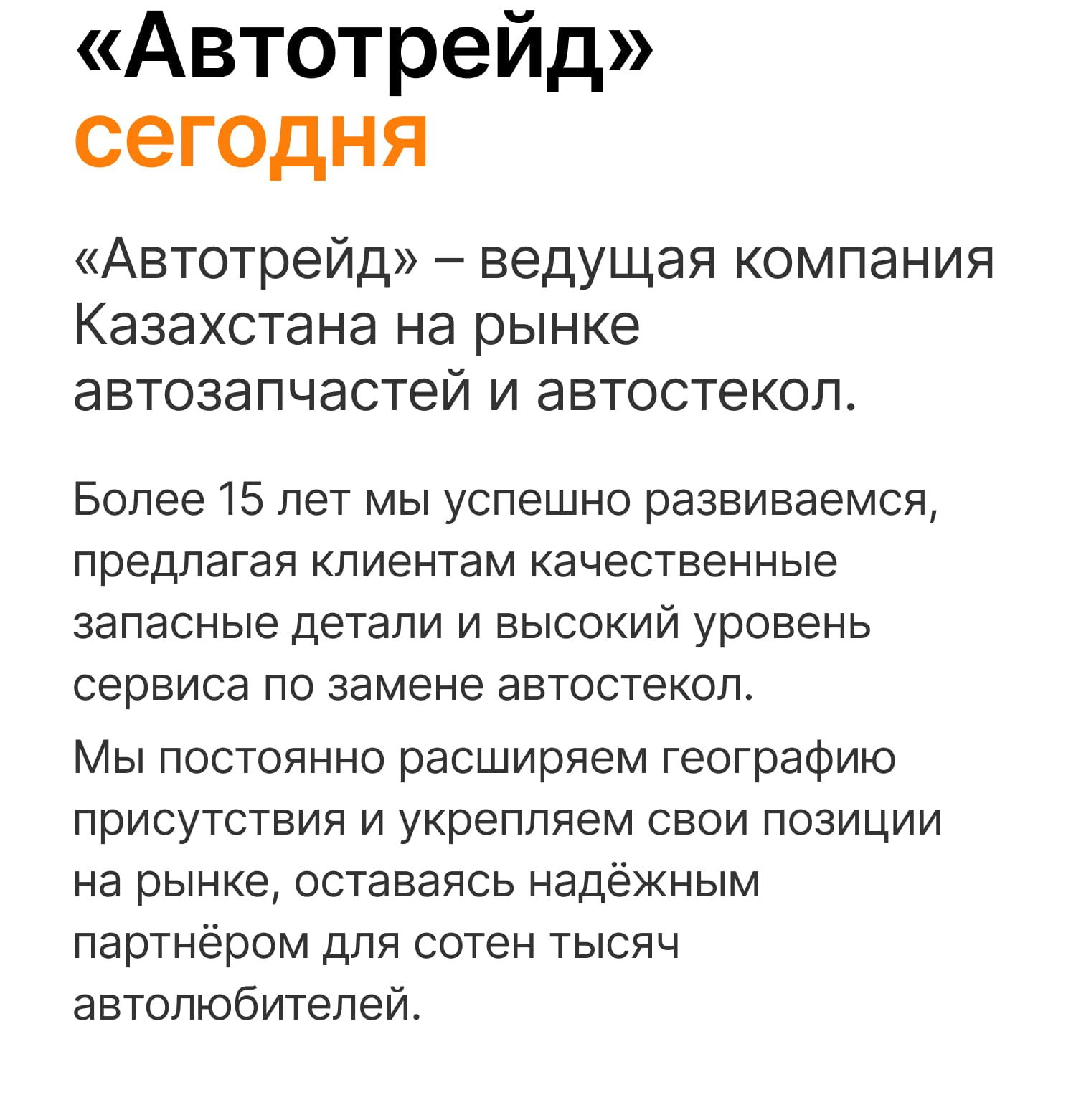 «Автотрейд»
сегодня

«Автотрейд» – ведущая компания Казахстана на рынке автозапчастей и автостекол.

Более 15 лет мы успешно развиваемся, предлагая клиентам качественные запасные детали и высокий уровень сервиса по замене автостекол.

Мы постоянно расширяем географию присутствия и укрепляем свои позиции на рынке, оставаясь надёжным партнёром для сотен тысяч автолюбителей.